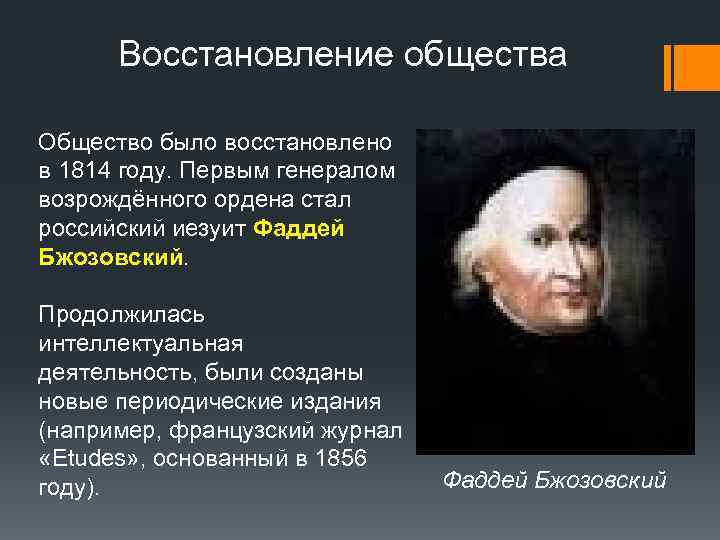 Восстановление общества

Общество было восстановлено в 1814 году. Первым генералом возрождённого ордена стал российский иезуит Фаддей Бжозовский.

Продолжилась интеллектуальная деятельность, были созданы новые периодические издания (например, французский журнал «Etudes», основанный в 1856 году).

Фаддей Бжозовский